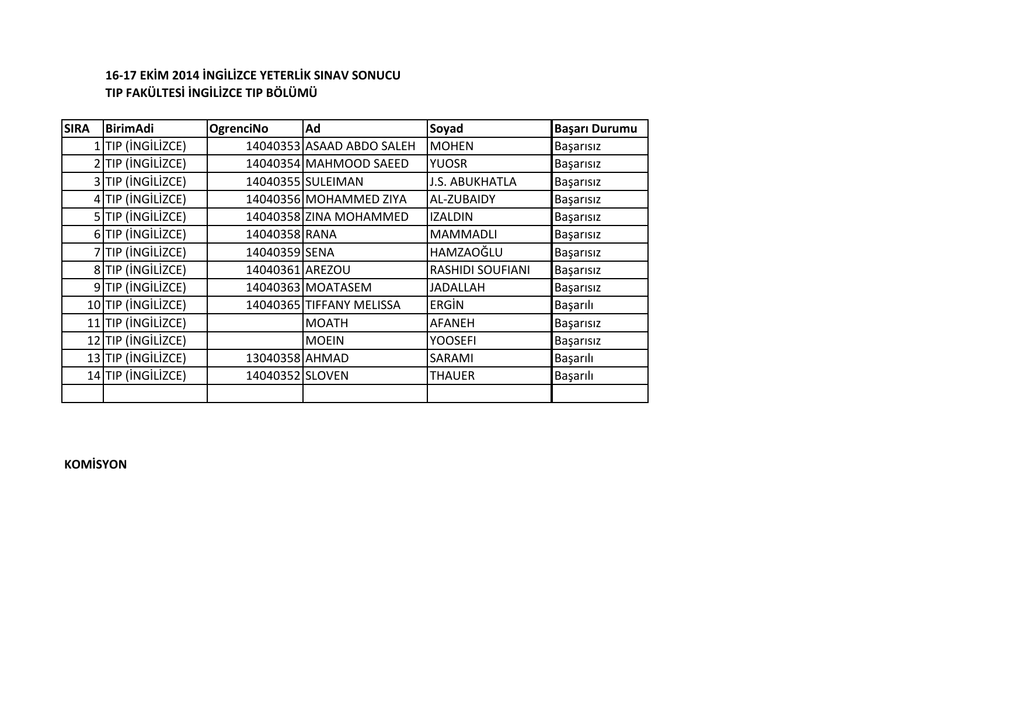 16-17 EKİM 2014 İNGİLİZCE YETERLİK SINAV SONUCU
TIP FAKÜLTESİ İNGİLİZCE TIP BÖLÜMÜ

| SIRA | BirimAdi | OgrenciNo | Ad | Soyad | Başarı Durumu |
|---|---|---|---|---|---|
| 1 | TIP (İNGİLİZCE) | 14040353 | ASAAD ABDO SALEH | MOHEN | Başarısız |
| 2 | TIP (İNGİLİZCE) | 14040354 | MAHMOOD SAEED | YUOSR | Başarısız |
| 3 | TIP (İNGİLİZCE) | 14040355 | SULEIMAN | J.S. ABUKHATLA | Başarısız |
| 4 | TIP (İNGİLİZCE) | 14040356 | MOHAMMED ZIYA | AL-ZUBAIDY | Başarısız |
| 5 | TIP (İNGİLİZCE) | 14040358 | ZINA MOHAMMED | IZALDIN | Başarısız |
| 6 | TIP (İNGİLİZCE) | 14040358 | RANA | MAMMADLI | Başarısız |
| 7 | TIP (İNGİLİZCE) | 14040359 | SENA | HAMZAOĞLU | Başarısız |
| 8 | TIP (İNGİLİZCE) | 14040361 | AREZOU | RASHIDI SOUFIANI | Başarısız |
| 9 | TIP (İNGİLİZCE) | 14040363 | MOATASEM | JADALLAH | Başarısız |
| 10 | TIP (İNGİLİZCE) | 14040365 | TIFFANY MELISSA | ERGİN | Başarılı |
| 11 | TIP (İNGİLİZCE) | | MOATH | AFANEH | Başarısız |
| 12 | TIP (İNGİLİZCE) | | MOEIN | YOOSEFI | Başarısız |
| 13 | TIP (İNGİLİZCE) | 13040358 | AHMAD | SARAMI | Başarılı |
| 14 | TIP (İNGİLİZCE) | 14040352 | SLOVEN | THAUER | Başarılı |
| | | | | | |

KOMİSYON